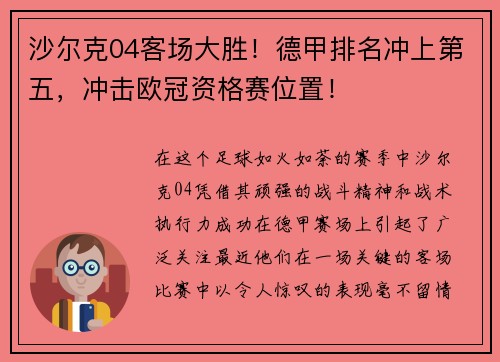 沙尔克04客场大胜！德甲排名冲上第五，冲击欧冠资格赛位置！

在这个足球如火如荼的赛季中沙尔克04凭借其顽强的战斗精神和战术执行力成功在德甲赛场上引起了广泛关注最近他们在一场关键的客场比赛中以令人惊叹的表现毫不留情